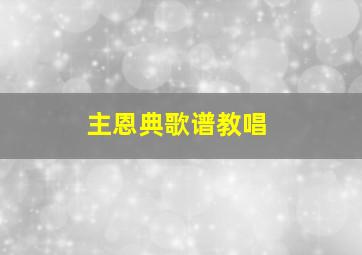 主恩典歌谱教唱